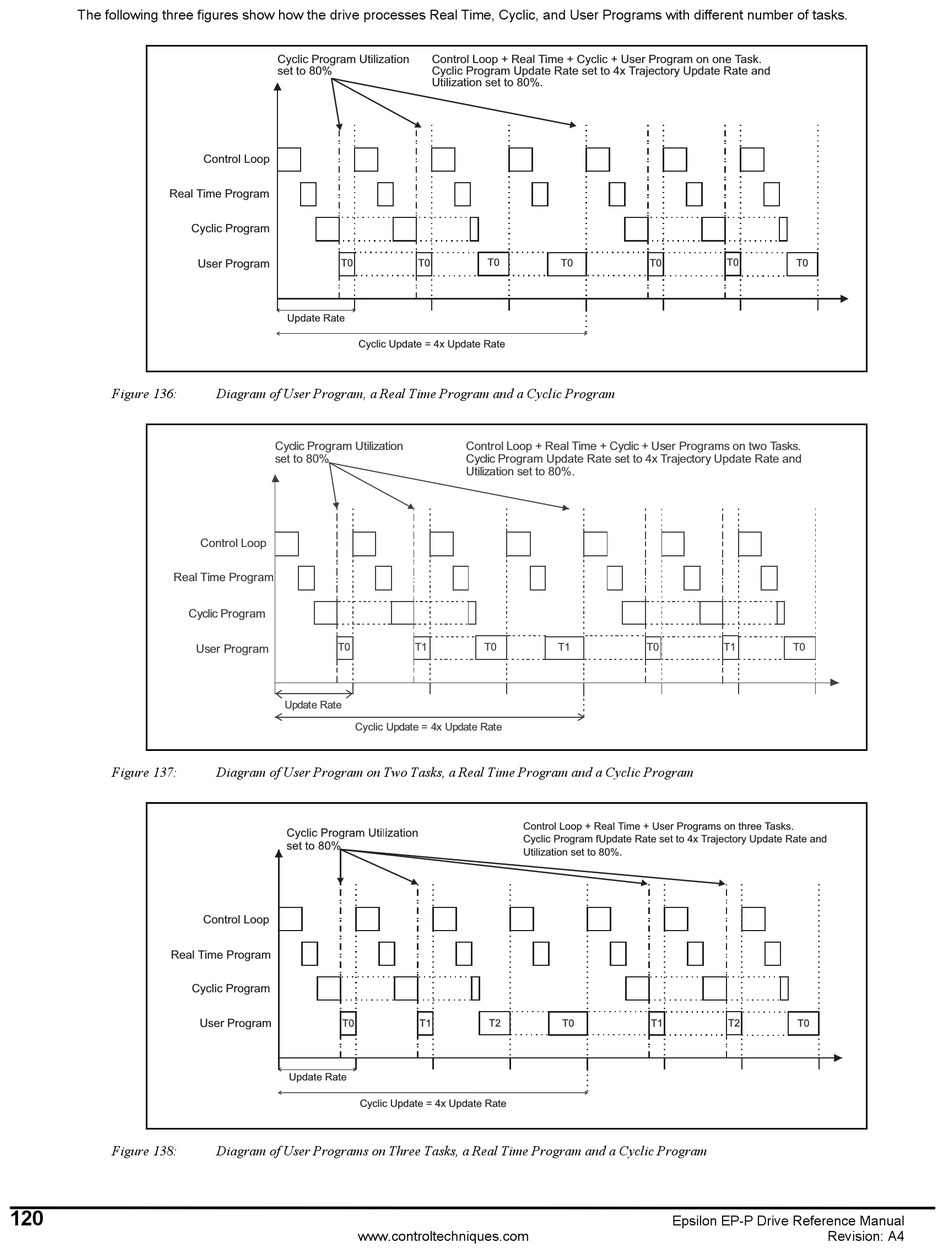 The following three figures show how the drive processes Real Time, Cyclic, and User Programs with different number of tasks.

Cyclic Program Utilization set to 80%

Control Loop + Real Time + Cyclic + User Program on one Task. Cyclic Program Update Rate set to 4x Trajectory Update Rate and Utilization set to 80%.

Control Loop

Real Time Program

Cyclic Program

User Program

T0 T0 T0 T0 T0 T0 T0

Update Rate

Cyclic Update = 4x Update Rate

Figure 136: Diagram of User Program, a Real Time Program and a Cyclic Program

Cyclic Program Utilization set to 80%

Control Loop + Real Time + Cyclic + User Programs on two Tasks. Cyclic Program Update Rate set to 4x Trajectory Update Rate and Utilization set to 80%.

Control Loop

Real Time Program

Cyclic Program

User Program

T0 T1 T0 T1 T0 T1 T0

Update Rate

Cyclic Update = 4x Update Rate

Figure 137: Diagram of User Program on Two Tasks, a Real Time Program and a Cyclic Program

Cyclic Program Utilization set to 80%

Control Loop + Real Time + User Programs on three Tasks. Cyclic Program fUpdate Rate set to 4x Trajectory Update Rate and Utilization set to 80%.

Control Loop

Real Time Program

Cyclic Program

User Program

T0 T1 T2 T0 T1 T2 T0

Update Rate

Cyclic Update = 4x Update Rate

Figure 138: Diagram of User Programs on Three Tasks, a Real Time Program and a Cyclic Program

120

www.controltechniques.com

Epsilon EP-P Drive Reference Manual
Revision: A4